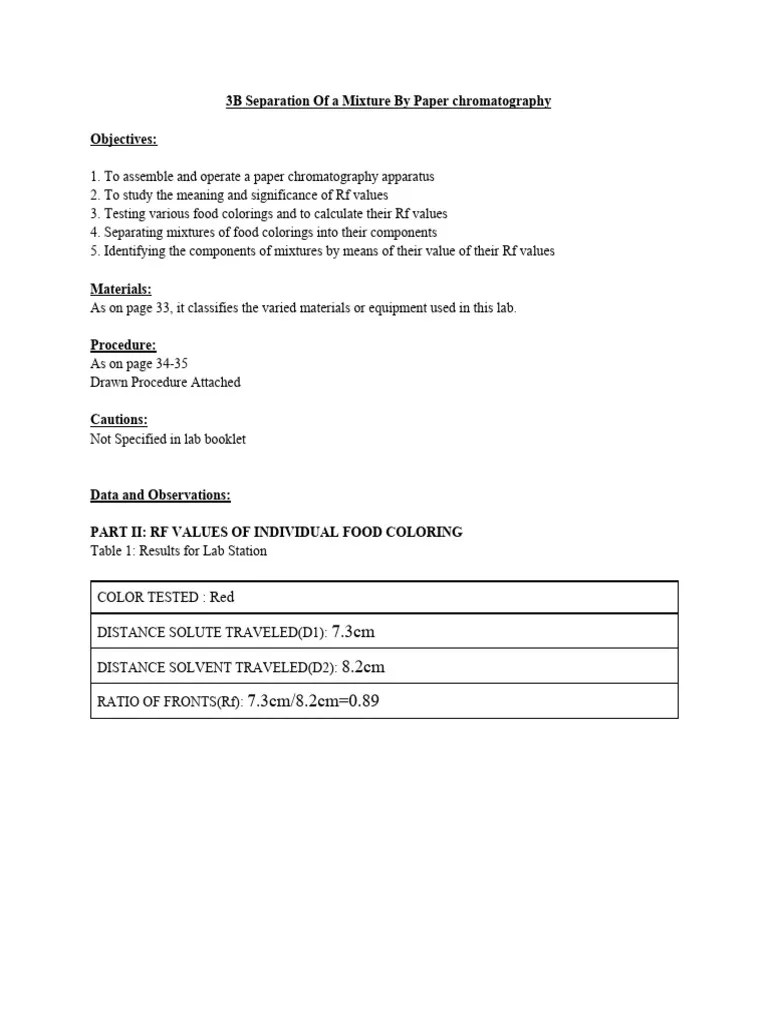 3B Separation Of a Mixture By Paper chromatography

Objectives:

1. To assemble and operate a paper chromatography apparatus
2. To study the meaning and significance of Rf values
3. Testing various food colorings and to calculate their Rf values
4. Separating mixtures of food colorings into their components
5. Identifying the components of mixtures by means of their value of their Rf values

Materials:
As on page 33, it classifies the varied materials or equipment used in this lab.

Procedure:
As on page 34-35
Drawn Procedure Attached

Cautions:
Not Specified in lab booklet

Data and Observations:

PART II: RF VALUES OF INDIVIDUAL FOOD COLORING
Table 1: Results for Lab Station

| COLOR TESTED : Red |
|---|
| DISTANCE SOLUTE TRAVELED(D1): 7.3cm |
| DISTANCE SOLVENT TRAVELED(D2): 8.2cm |
| RATIO OF FRONTS(Rf): 7.3cm/8.2cm=0.89 |